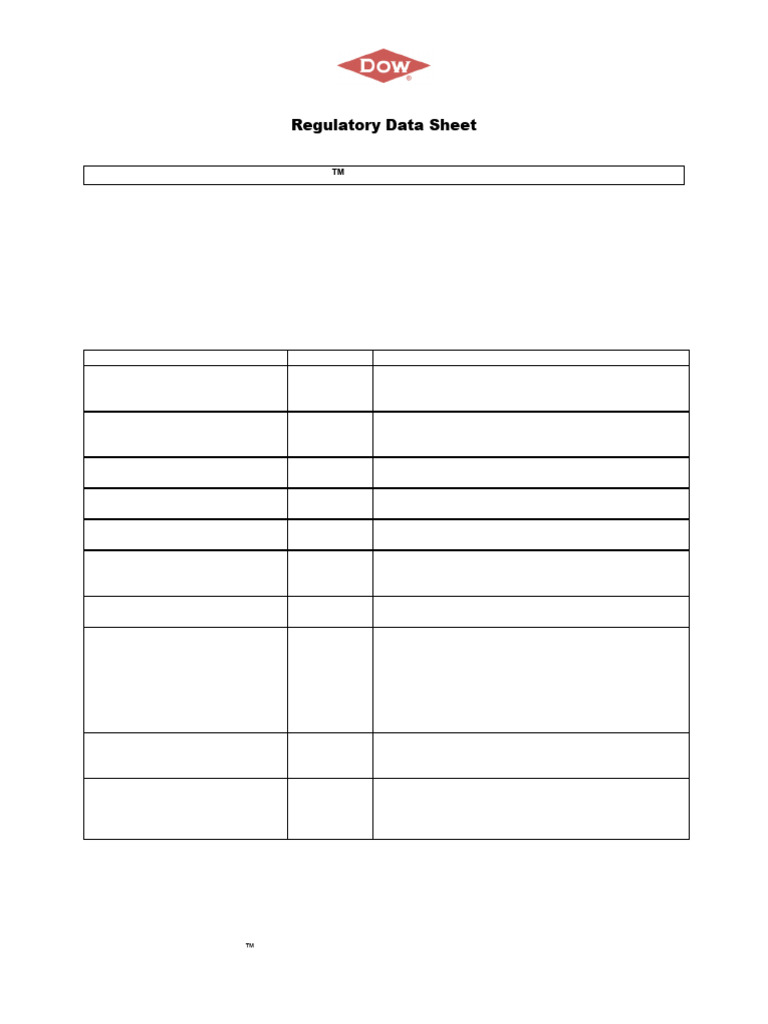 DOW®

Regulatory Data Sheet

™

™